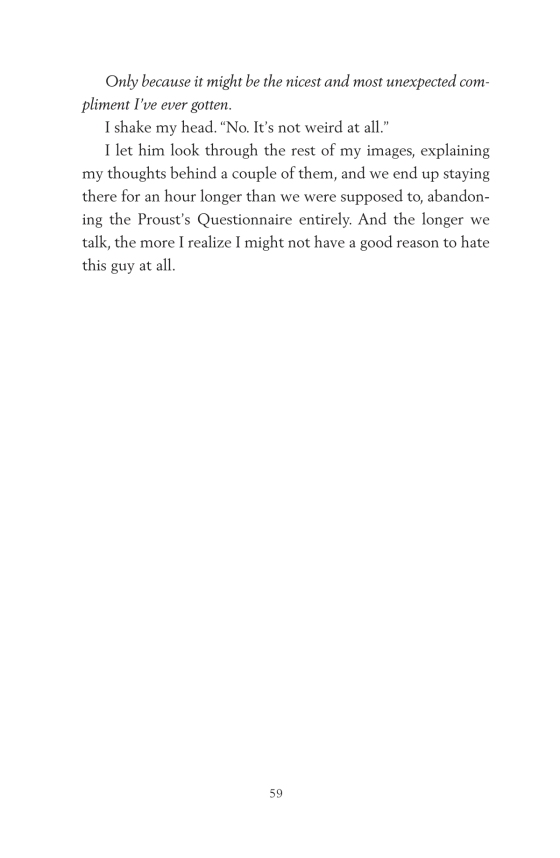 Only because it might be the nicest and most unexpected compliment I've ever gotten.

I shake my head. "No. It's not weird at all."

I let him look through the rest of my images, explaining my thoughts behind a couple of them, and we end up staying there for an hour longer than we were supposed to, abandoning the Proust's Questionnaire entirely. And the longer we talk, the more I realize I might not have a good reason to hate this guy at all.

59